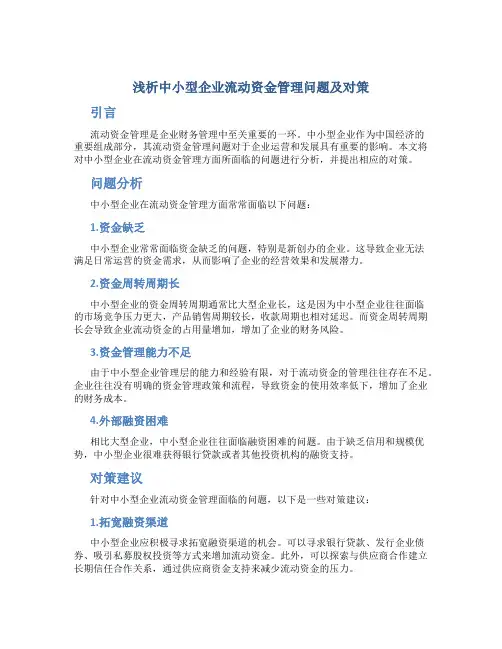 浅析中小型企业流动资金管理问题及对策

引言

流动资金管理是企业财务管理中至关重要的一环。中小型企业作为中国经济的重要组成部分，其流动资金管理问题对于企业运营和发展具有重要的影响。本文将对中小型企业在流动资金管理方面所面临的问题进行分析，并提出相应的对策。

问题分析

中小型企业在流动资金管理方面常常面临以下问题：

1.资金缺乏

中小型企业常常面临资金缺乏的问题，特别是新创办的企业。这导致企业无法满足日常运营的资金需求，从而影响了企业的经营效果和发展潜力。

2.资金周转周期长

中小型企业的资金周转周期通常比大型企业长，这是因为中小型企业往往面临的市场竞争压力更大，产品销售周期较长，收款周期也相对延迟。而资金周转周期长会导致企业流动资金的占用量增加，增加了企业的财务风险。

3.资金管理能力不足

由于中小型企业管理层的能力和经验有限，对于流动资金的管理往往存在不足。企业往往没有明确的资金管理政策和流程，导致资金的使用效率低下，增加了企业的财务成本。

4.外部融资困难

相比大型企业，中小型企业往往面临融资困难的问题。由于缺乏信用和规模优势，中小型企业很难获得银行贷款或者其他投资机构的融资支持。

对策建议

针对中小型企业流动资金管理面临的问题，以下是一些对策建议：

1.拓宽融资渠道

中小型企业应积极寻求拓宽融资渠道的机会。可以寻求银行贷款、发行企业债券、吸引私募股权投资等方式来增加流动资金。此外，可以探索与供应商合作建立长期信任合作关系，通过供应商资金支持来减少流动资金的压力。